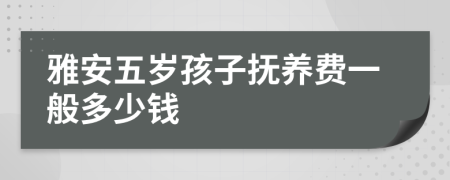 雅安五岁孩子抚养费一般多少钱